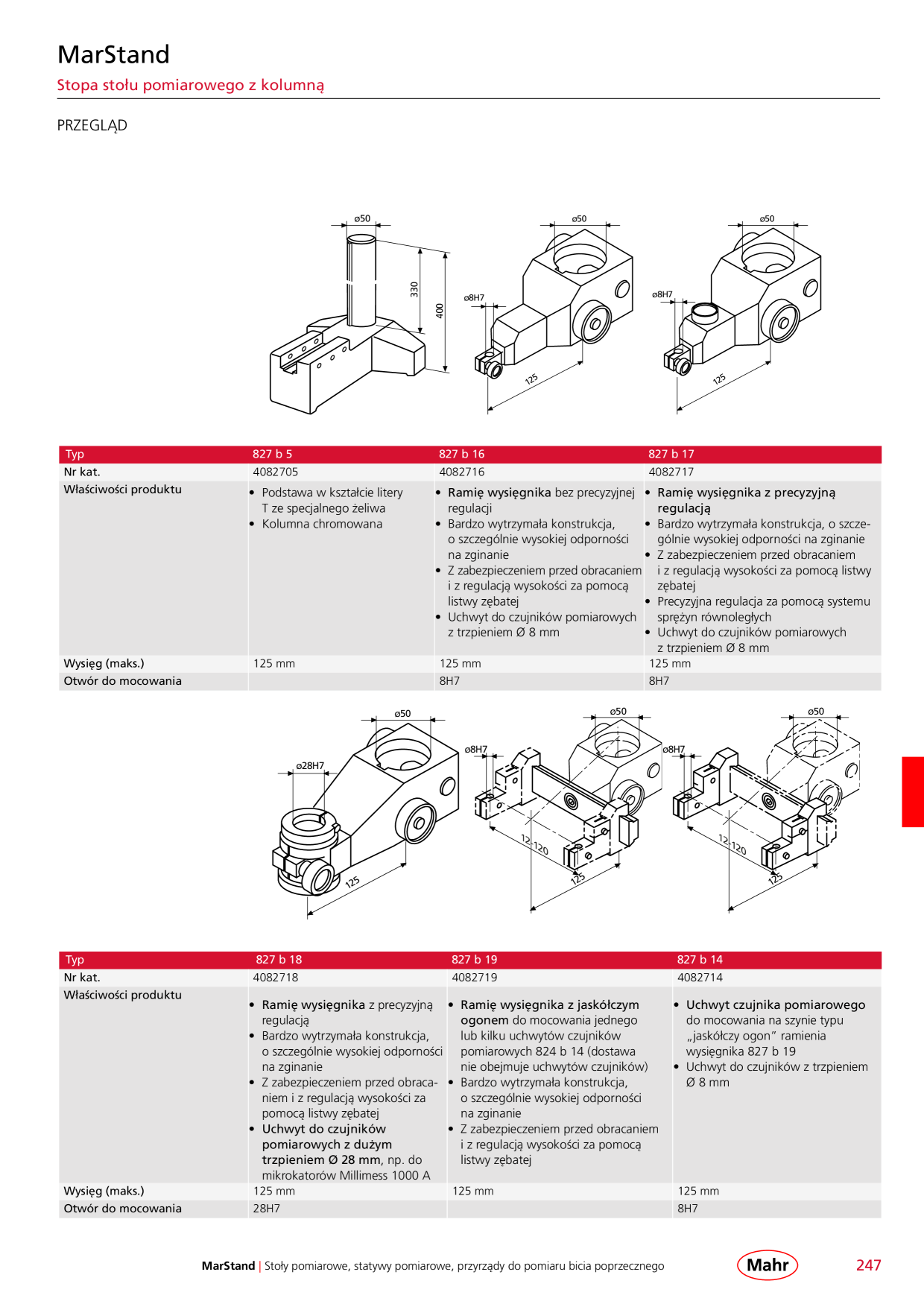 MarStand

Stopa stołu pomiarowego z kolumną

PRZEGLĄD

ø50
330
400
ø50
ø8H7
125
ø50
ø8H7
125

| Typ | 827 b 5 | 827 b 16 | 827 b 17 |
|---|---|---|---|
| Nr kat. | 4082705 | 4082716 | 4082717 |
| Właściwości produktu | • Podstawa w kształcie litery T ze specjalnego żeliwa • Kolumna chromowana | • Ramię wysięgnika bez precyzyjnej regulacji • Bardzo wytrzymała konstrukcja, o szczególnie wysokiej odporności na zginanie • Z zabezpieczeniem przed obracaniem i z regulacją wysokości za pomocą listwy zębatej • Uchwyt do czujników pomiarowych z trzpieniem Ø 8 mm | • Ramię wysięgnika z precyzyjną regulacją • Bardzo wytrzymała konstrukcja, o szczególnie wysokiej odporności na zginanie • Z zabezpieczeniem przed obracaniem i z regulacją wysokości za pomocą listwy zębatej • Precyzyjna regulacja za pomocą systemu sprężyn równoległych • Uchwyt do czujników pomiarowych z trzpieniem Ø 8 mm |
| Wysięg (maks.) | 125 mm | 125 mm | 125 mm |
| Otwór do mocowania | | 8H7 | 8H7 |

ø50
ø28H7
125
ø50
ø8H7
12-120
125
ø50
ø8H7
12-120
125

| Typ | 827 b 18 | 827 b 19 | 827 b 14 |
|---|---|---|---|
| Nr kat. | 4082718 | 4082719 | 4082714 |
| Właściwości produktu | • Ramię wysięgnika z precyzyjną regulacją • Bardzo wytrzymała konstrukcja, o szczególnie wysokiej odporności na zginanie • Z zabezpieczeniem przed obracaniem i z regulacją wysokości za pomocą listwy zębatej • Uchwyt do czujników pomiarowych z dużym trzpieniem Ø 28 mm, np. do mikrokatorów Millimess 1000 A | • Ramię wysięgnika z jaskółczym ogonem do mocowania jednego lub kilku uchwytów czujników pomiarowych 824 b 14 (dostawa nie obejmuje uchwytów czujników) • Bardzo wytrzymała konstrukcja, o szczególnie wysokiej odporności na zginanie • Z zabezpieczeniem przed obracaniem i z regulacją wysokości za pomocą listwy zębatej | • Uchwyt czujnika pomiarowego do mocowania na szynie typu „jaskółczy ogon” ramienia wysięgnika 827 b 19 • Uchwyt do czujników z trzpieniem Ø 8 mm |
| Wysięg (maks.) | 125 mm | 125 mm | 125 mm |
| Otwór do mocowania | 28H7 | | 8H7 |

MarStand | Stoły pomiarowe, statywy pomiarowe, przyrządy do pomiaru bicia poprzecznego

Mahr

247